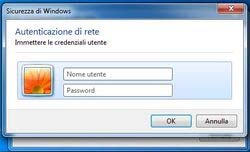 Sicurezza di Windows

Autenticazione di rete
Immettere le credenziali utente

Nome utente
Password

OK
Annulla